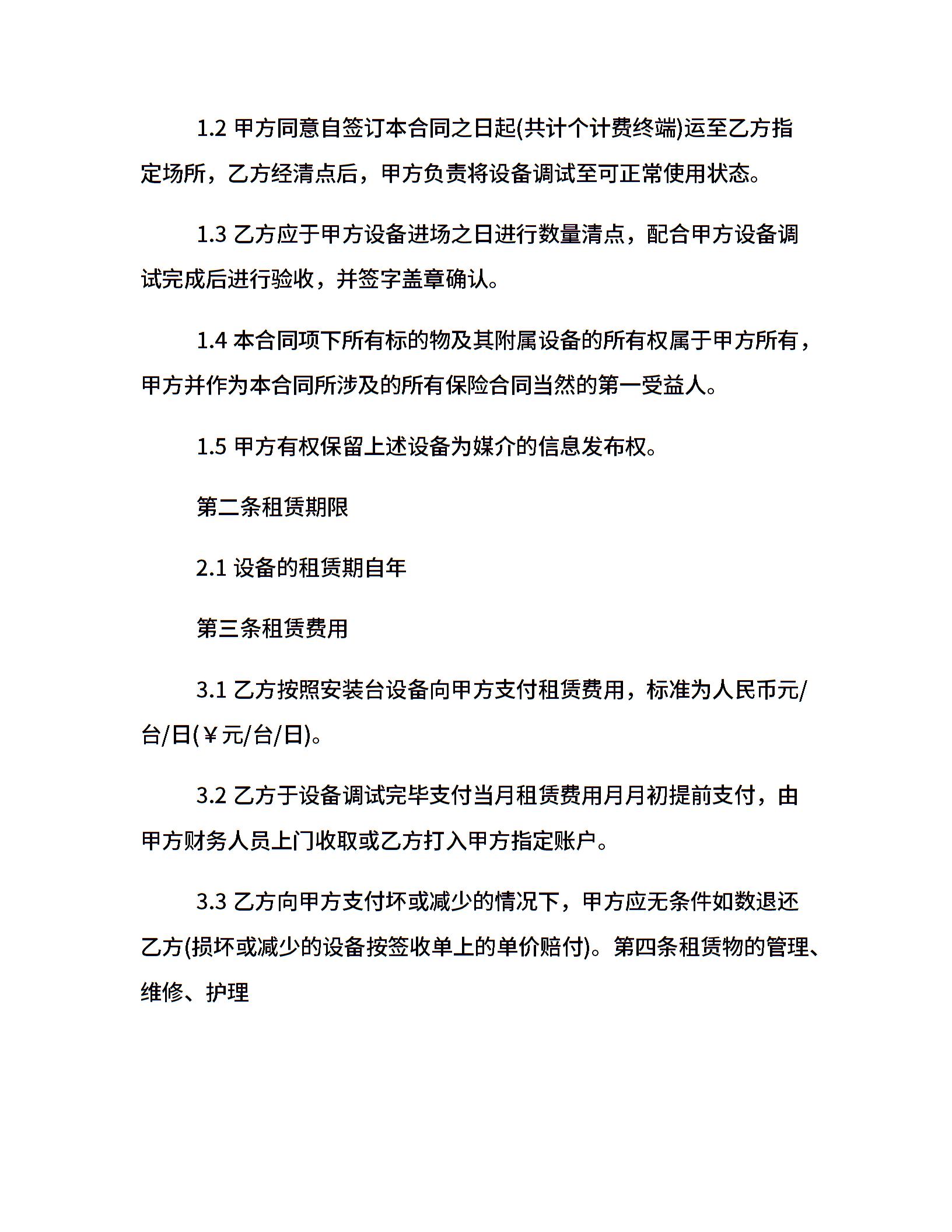 1.2 甲方同意自签订本合同之日起(共计个计费终端)运至乙方指定场所，乙方经清点后，甲方负责将设备调试至可正常使用状态。

1.3 乙方应于甲方设备进场之日进行数量清点，配合甲方设备调试完成后进行验收，并签字盖章确认。

1.4 本合同项下所有标的物及其附属设备的所有权属于甲方所有，甲方并作为本合同所涉及的所有保险合同当然的第一受益人。

1.5 甲方有权保留上述设备为媒介的信息发布权。

第二条租赁期限

2.1 设备的租赁期自年

第三条租赁费用

3.1 乙方按照安装台设备向甲方支付租赁费用，标准为人民币元/台/日(￥元/台/日)。

3.2 乙方于设备调试完毕支付当月租赁费用月月初提前支付，由甲方财务人员上门收取或乙方打入甲方指定账户。

3.3 乙方向甲方支付坏或减少的情况下，甲方应无条件如数退还乙方(损坏或减少的设备按签收单上的单价赔付)。第四条租赁物的管理、维修、护理